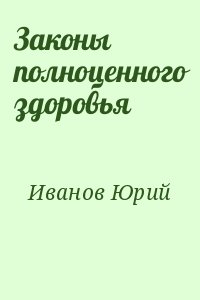 Законы полноценного здоровья

Иванов Юрий